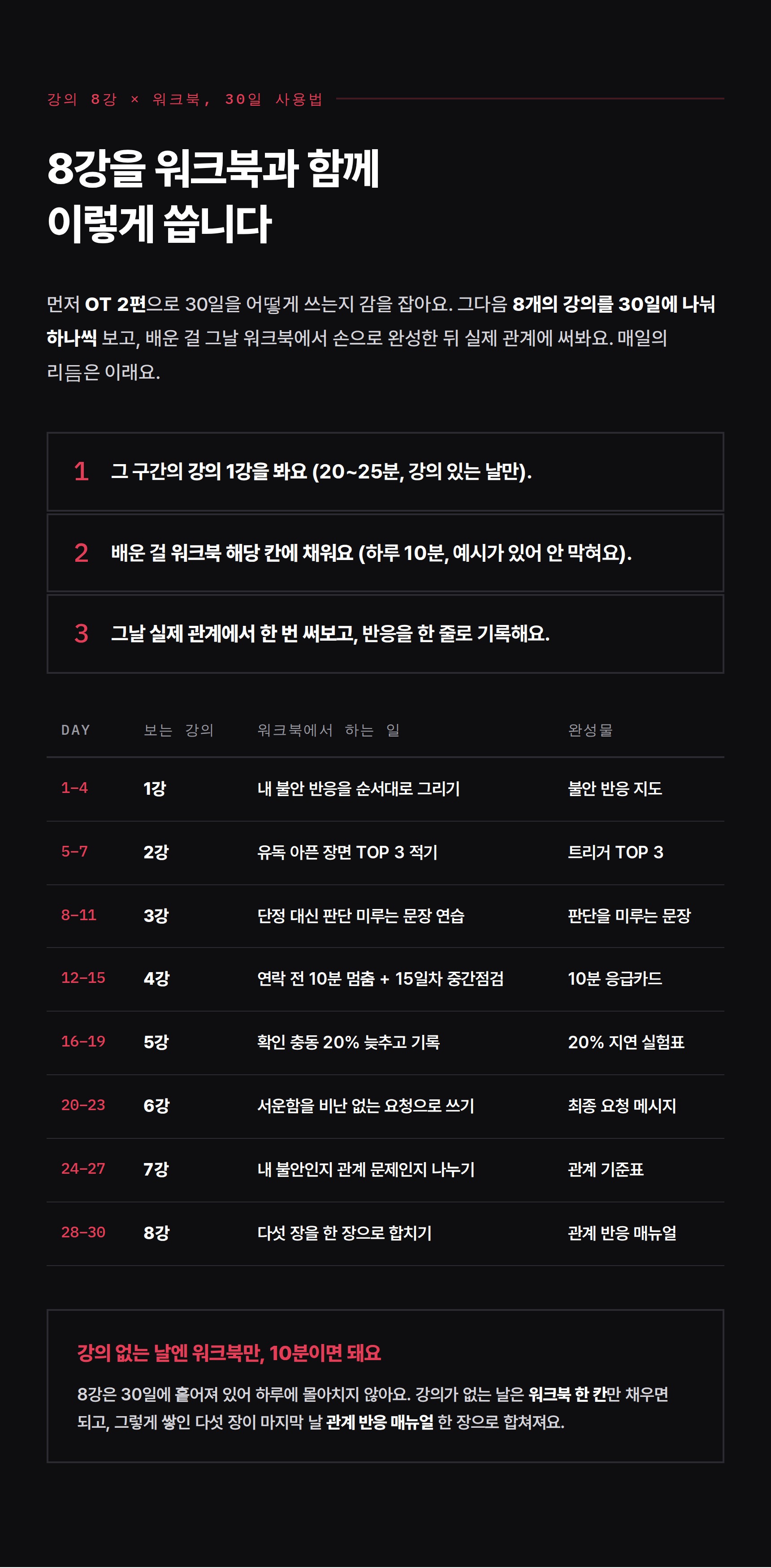 강의 8강 × 워크북, 30일 사용법

8강을 워크북과 함께
이렇게 씁니다

먼저 OT 2편으로 30일을 어떻게 쓰는지 감을 잡아요. 그다음 8개의 강의를 30일에 나눠 하나씩 보고, 배운 걸 그날 워크북에서 손으로 완성한 뒤 실제 관계에 써봐요. 매일의 리듬은 이래요.

1 그 구간의 강의 1강을 봐요 (20~25분, 강의 있는 날만).

2 배운 걸 워크북 해당 칸에 채워요 (하루 10분, 예시가 있어 안 막혀요).

3 그날 실제 관계에서 한 번 써보고, 반응을 한 줄로 기록해요.

| DAY | 보는 강의 | 워크북에서 하는 일 | 완성물 |
|---|---|---|---|
| 1–4 | 1강 | 내 불안 반응을 순서대로 그리기 | 불안 반응 지도 |
| 5–7 | 2강 | 유독 아픈 장면 TOP 3 적기 | 트리거 TOP 3 |
| 8–11 | 3강 | 단정 대신 판단 미루는 문장 연습 | 판단을 미루는 문장 |
| 12–15 | 4강 | 연락 전 10분 멈춤 + 15일차 중간점검 | 10분 응급카드 |
| 16–19 | 5강 | 확인 충동 20% 늦추고 기록 | 20% 지연 실험표 |
| 20–23 | 6강 | 서운함을 비난 없는 요청으로 쓰기 | 최종 요청 메시지 |
| 24–27 | 7강 | 내 불안인지 관계 문제인지 나누기 | 관계 기준표 |
| 28–30 | 8강 | 다섯 장을 한 장으로 합치기 | 관계 반응 매뉴얼 |

강의 없는 날엔 워크북만, 10분이면 돼요

8강은 30일에 흩어져 있어 하루에 몰아치지 않아요. 강의가 없는 날은 워크북 한 칸만 채우면 되고, 그렇게 쌓인 다섯 장이 마지막 날 관계 반응 매뉴얼 한 장으로 합쳐져요.